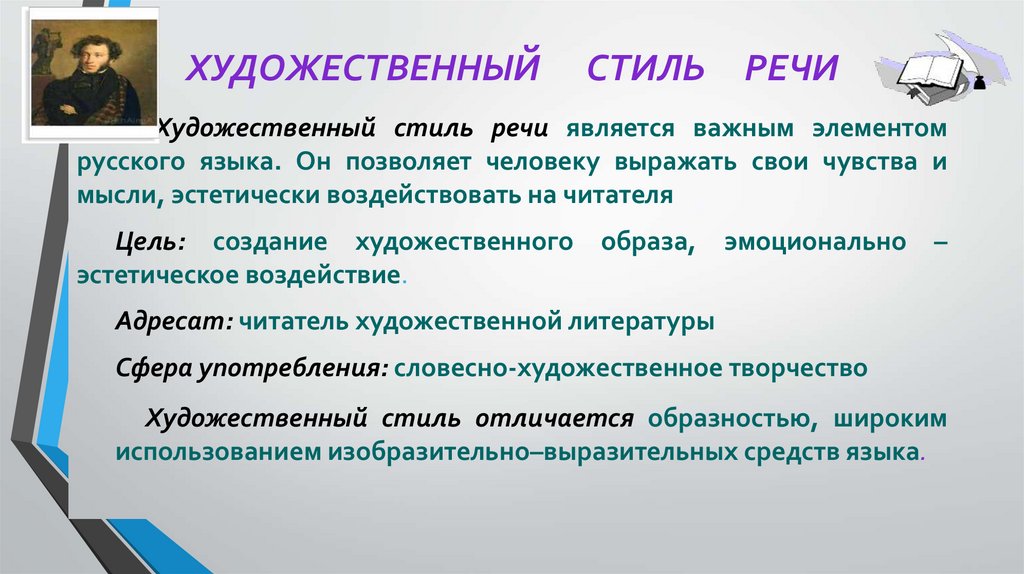 ХУДОЖЕСТВЕННЫЙ СТИЛЬ РЕЧИ

Художественный стиль речи является важным элементом русского языка. Он позволяет человеку выражать свои чувства и мысли, эстетически воздействовать на читателя

Цель: создание художественного образа, эмоционально – эстетическое воздействие.

Адресат: читатель художественной литературы

Сфера употребления: словесно-художественное творчество

Художественный стиль отличается образностью, широким использованием изобразительно–выразительных средств языка.